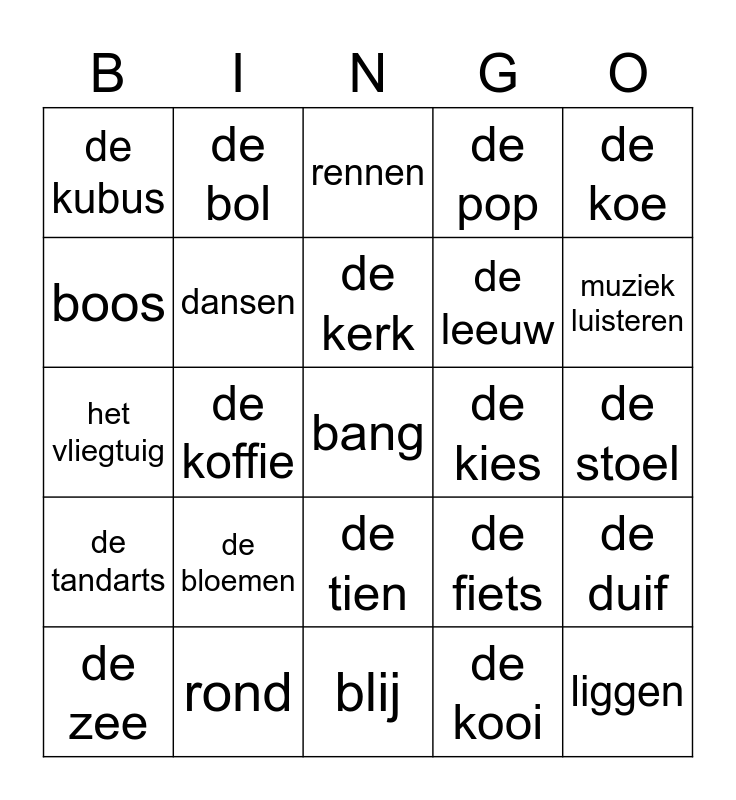 | B | I | N | G | O |
|---|---|---|---|---|
| de kubus | de bol | rennen | de pop | de koe |
| boos | dansen | de kerk | de leeuw | muziek luisteren |
| het vliegtuig | de koffie | bang | de kies | de stoel |
| de tandarts | de bloemen | de tien | de fiets | de duif |
| de zee | rond | blij | de kooi | liggen |